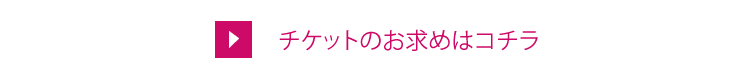 チケットのお求めはコチラ